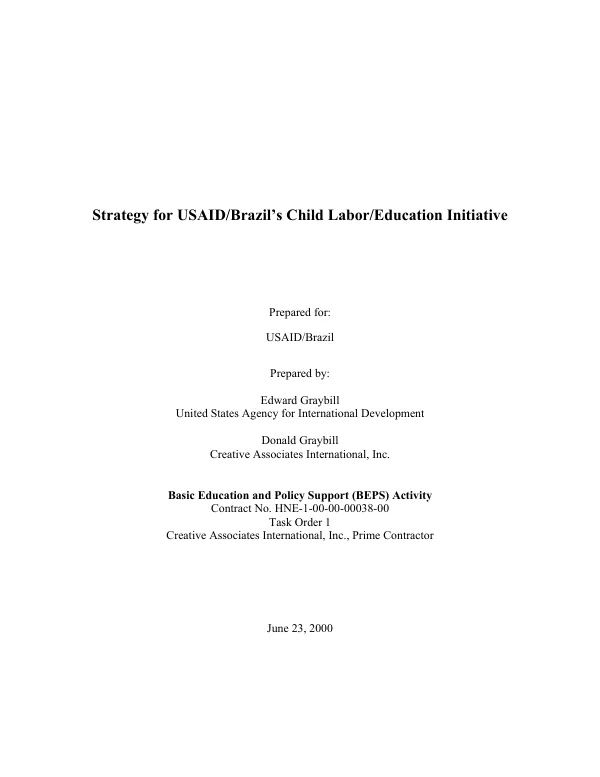 Strategy for USAID/Brazil's Child Labor/Education Initiative

Prepared for:

USAID/Brazil

Prepared by:

Edward Graybill
United States Agency for International Development

Donald Graybill
Creative Associates International, Inc.

Basic Education and Policy Support (BEPS) Activity
Contract No. HNE-1-00-00-00038-00
Task Order 1
Creative Associates International, Inc., Prime Contractor

June 23, 2000